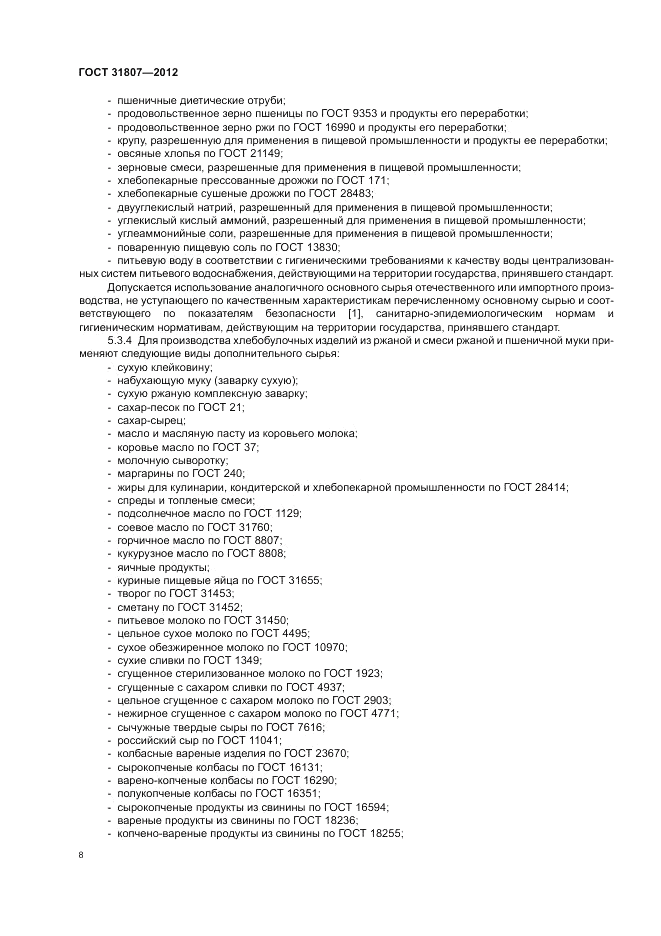 ГОСТ 31807—2012

- пшеничные диетические отруби;
- продовольственное зерно пшеницы по ГОСТ 9353 и продукты его переработки;
- продовольственное зерно ржи по ГОСТ 16990 и продукты его переработки;
- крупу, разрешенную для применения в пищевой промышленности и продукты ее переработки;
- овсяные хлопья по ГОСТ 21149;
- зерновые смеси, разрешенные для применения в пищевой промышленности;
- хлебопекарные прессованные дрожжи по ГОСТ 171;
- хлебопекарные сушеные дрожжи по ГОСТ 28483;
- двууглекислый натрий, разрешенный для применения в пищевой промышленности;
- углекислый кислый аммоний, разрешенный для применения в пищевой промышленности;
- углеаммонийные соли, разрешенные для применения в пищевой промышленности;
- поваренную пищевую соль по ГОСТ 13830;
- питьевую воду в соответствии с гигиеническими требованиями к качеству воды централизованных систем питьевого водоснабжения, действующими на территории государства, принявшего стандарт.

Допускается использование аналогичного основного сырья отечественного или импортного производства, не уступающего по качественным характеристикам перечисленному основному сырью и соответствующего по показателям безопасности [1], санитарно-эпидемиологическим нормам и гигиеническим нормативам, действующим на территории государства, принявшего стандарт.

5.3.4 Для производства хлебобулочных изделий из ржаной и смеси ржаной и пшеничной муки применяют следующие виды дополнительного сырья:
- сухую клейковину;
- набухающую муку (заварку сухую);
- сухую ржаную комплексную заварку;
- сахар-песок по ГОСТ 21;
- сахар-сырец;
- масло и масляную пасту из коровьего молока;
- коровье масло по ГОСТ 37;
- молочную сыворотку;
- маргарины по ГОСТ 240;
- жиры для кулинарии, кондитерской и хлебопекарной промышленности по ГОСТ 28414;
- спреды и топленые смеси;
- подсолнечное масло по ГОСТ 1129;
- соевое масло по ГОСТ 31760;
- горчичное масло по ГОСТ 8807;
- кукурузное масло по ГОСТ 8808;
- яичные продукты;
- куриные пищевые яйца по ГОСТ 31655;
- творог по ГОСТ 31453;
- сметану по ГОСТ 31452;
- питьевое молоко по ГОСТ 31450;
- цельное сухое молоко по ГОСТ 4495;
- сухое обезжиренное молоко по ГОСТ 10970;
- сухие сливки по ГОСТ 1349;
- сгущенное стерилизованное молоко по ГОСТ 1923;
- сгущенные с сахаром сливки по ГОСТ 4937;
- цельное сгущенное с сахаром молоко по ГОСТ 2903;
- нежирное сгущенное с сахаром молоко по ГОСТ 4771;
- сычужные твердые сыры по ГОСТ 7616;
- российский сыр по ГОСТ 11041;
- колбасные вареные изделия по ГОСТ 23670;
- сырокопченые колбасы по ГОСТ 16131;
- варено-копченые колбасы по ГОСТ 16290;
- полукопченые колбасы по ГОСТ 16351;
- сырокопченые продукты из свинины по ГОСТ 16594;
- вареные продукты из свинины по ГОСТ 18236;
- копчено-вареные продукты из свинины по ГОСТ 18255;

8